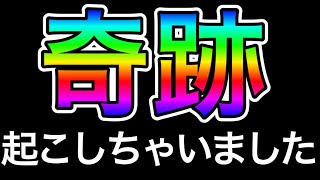 奇跡

起こしちゃいました